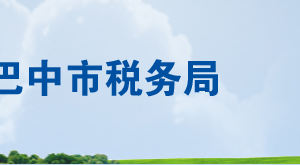 巴中市税务局